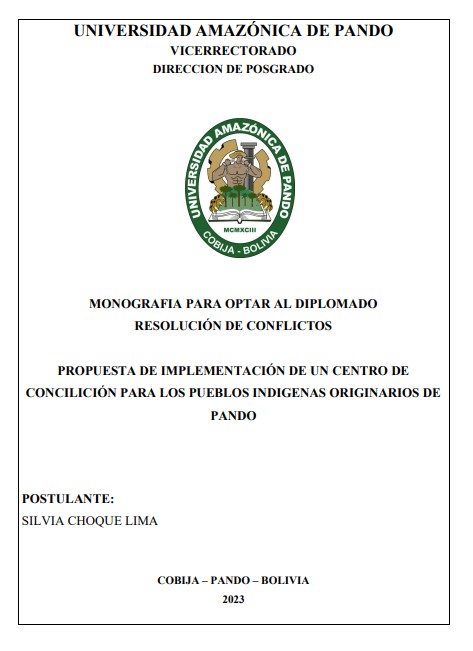 UNIVERSIDAD AMAZÓNICA DE PANDO
VICERRECTORADO
DIRECCION DE POSGRADO

UNIVERSIDAD AMAZÓNICA DE PANDO
MCMXCIII
COBIJA - BOLIVIA

MONOGRAFIA PARA OPTAR AL DIPLOMADO
RESOLUCIÓN DE CONFLICTOS

PROPUESTA DE IMPLEMENTACIÓN DE UN CENTRO DE CONCILICIÓN PARA LOS PUEBLOS INDIGENAS ORIGINARIOS DE PANDO

POSTULANTE:
SILVIA CHOQUE LIMA

COBIJA – PANDO – BOLIVIA
2023